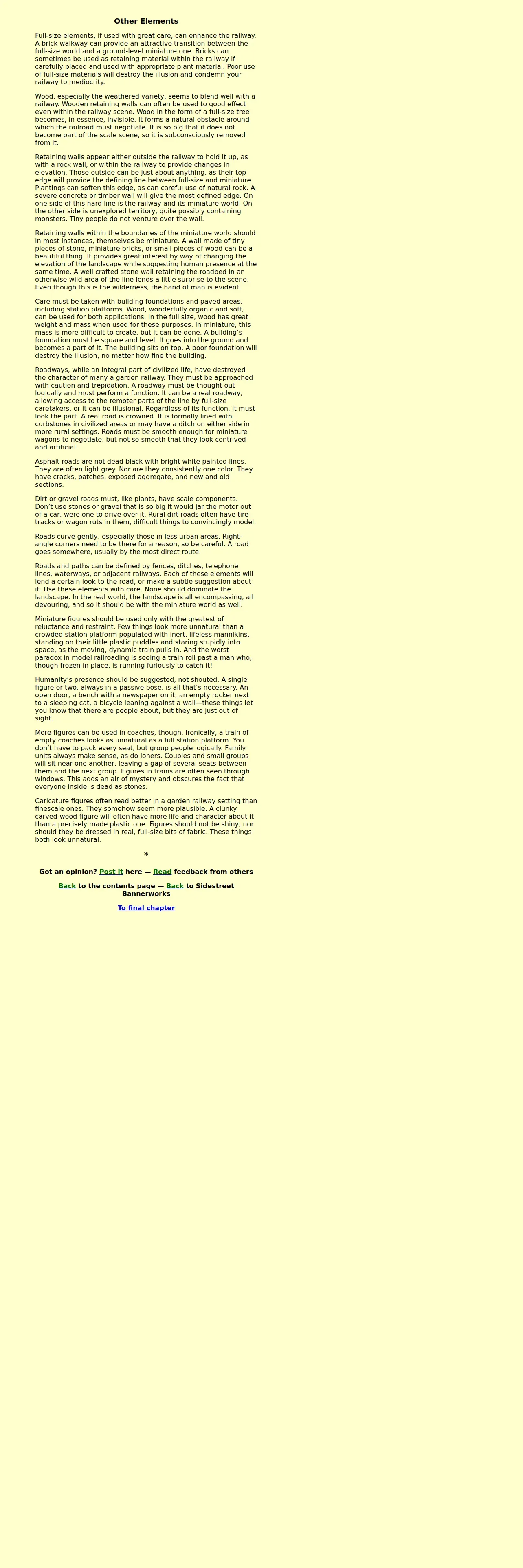 Other Elements

Full-size elements, if used with great care, can enhance the railway. A brick walkway can provide an attractive transition between the full-size world and a ground-level miniature one. Bricks can sometimes be used as retaining material within the railway if carefully placed and used with appropriate plant material. Poor use of full-size materials will destroy the illusion and condemn your railway to mediocrity.

Wood, especially the weathered variety, seems to blend well with a railway. Wooden retaining walls can often be used to good effect even within the railway scene. Wood in the form of a full-size tree becomes, in essence, invisible. It forms a natural obstacle around which the railroad must negotiate. It is so big that it does not become part of the scale scene, so it is subconsciously removed from it.

Retaining walls appear either outside the railway to hold it up, as with a rock wall, or within the railway to provide changes in elevation. Those outside can be just about anything, as their top edge will provide the defining line between full-size and miniature. Plantings can soften this edge, as can careful use of natural rock. A severe concrete or timber wall will give the most defined edge. On one side of this hard line is the railway and its miniature world. On the other side is unexplored territory, quite possibly containing monsters. Tiny people do not venture over the wall.

Retaining walls within the boundaries of the miniature world should in most instances, themselves be miniature. A wall made of tiny pieces of stone, miniature bricks, or small pieces of wood can be a beautiful thing. It provides great interest by way of changing the elevation of the landscape while suggesting human presence at the same time. A well crafted stone wall retaining the roadbed in an otherwise wild area of the line lends a little surprise to the scene. Even though this is the wilderness, the hand of man is evident.

Care must be taken with building foundations and paved areas, including station platforms. Wood, wonderfully organic and soft, can be used for both applications. In the full size, wood has great weight and mass when used for these purposes. In miniature, this mass is more difficult to create, but it can be done. A building's foundation must be square and level. It goes into the ground and becomes a part of it. The building sits on top. A poor foundation will destroy the illusion, no matter how fine the building.

Roadways, while an integral part of civilized life, have destroyed the character of many a garden railway. They must be approached with caution and trepidation. A roadway must be thought out logically and must perform a function. It can be a real roadway, allowing access to the remoter parts of the line by full-size caretakers, or it can be illusional. Regardless of its function, it must look the part. A real road is crowned. It is formally lined with curbstones in civilized areas or may have a ditch on either side in more rural settings. Roads must be smooth enough for miniature wagons to negotiate, but not so smooth that they look contrived and artificial.

Asphalt roads are not dead black with bright white painted lines. They are often light grey. Nor are they consistently one color. They have cracks, patches, exposed aggregate, and new and old sections.

Dirt or gravel roads must, like plants, have scale components. Don't use stones or gravel that is so big it would jar the motor out of a car, were one to drive over it. Rural dirt roads often have tire tracks or wagon ruts in them, difficult things to convincingly model.

Roads curve gently, especially those in less urban areas. Right-angle corners need to be there for a reason, so be careful. A road goes somewhere, usually by the most direct route.

Roads and paths can be defined by fences, ditches, telephone lines, waterways, or adjacent railways. Each of these elements will lend a certain look to the road, or make a subtle suggestion about it. Use these elements with care. None should dominate the landscape. In the real world, the landscape is all encompassing, all devouring, and so it should be with the miniature world as well.

Miniature figures should be used only with the greatest of reluctance and restraint. Few things look more unnatural than a crowded station platform populated with inert, lifeless mannikins, standing on their little plastic puddles and staring stupidly into space, as the moving, dynamic train pulls in. And the worst paradox in model railroading is seeing a train roll past a man who, though frozen in place, is running furiously to catch it!

Humanity's presence should be suggested, not shouted. A single figure or two, always in a passive pose, is all that's necessary. An open door, a bench with a newspaper on it, an empty rocker next to a sleeping cat, a bicycle leaning against a wall—these things let you know that there are people about, but they are just out of sight.

More figures can be used in coaches, though. Ironically, a train of empty coaches looks as unnatural as a full station platform. You don't have to pack every seat, but group people logically. Family units always make sense, as do loners. Couples and small groups will sit near one another, leaving a gap of several seats between them and the next group. Figures in trains are often seen through windows. This adds an air of mystery and obscures the fact that everyone inside is dead as stones.

Caricature figures often read better in a garden railway setting than finescale ones. They somehow seem more plausible. A clunky carved-wood figure will often have more life and character about it than a precisely made plastic one. Figures should not be shiny, nor should they be dressed in real, full-size bits of fabric. These things both look unnatural.

*

Got an opinion? Post it here — Read feedback from others

Back to the contents page — Back to Sidestreet Bannerworks

To final chapter